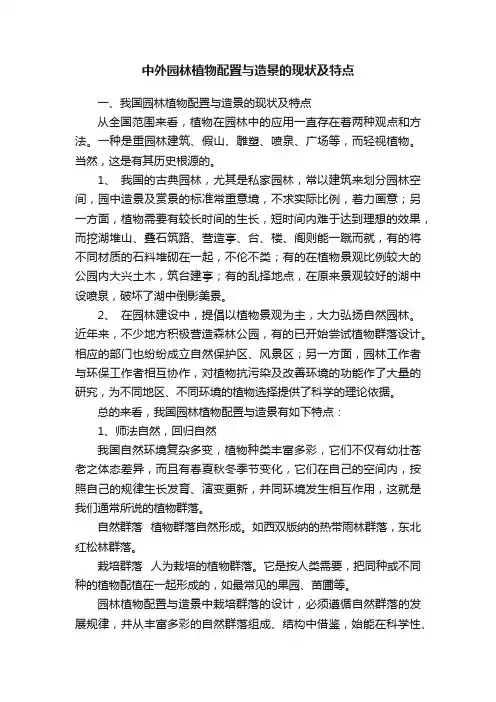 中外园林植物配置与造景的现状及特点

一、我国园林植物配置与造景的现状及特点

从全国范围来看，植物在园林中的应用一直存在着两种观点和方法。一种是重园林建筑、假山、雕塑、喷泉、广场等，而轻视植物。当然，这是有其历史根源的。

1、 我国的古典园林，尤其是私家园林，常以建筑来划分园林空间，园中造景及赏景的标准常重意境，不求实际比例，着力画意；另一方面，植物需要有较长时间的生长，短时间内难于达到理想的效果，而挖湖堆山、叠石筑路、营造亭、台、楼、阁则能一蹴而就，有的将不同材质的石料堆砌在一起，不伦不类；有的在植物景观比例较大的公园内大兴土木，筑台建亭；有的乱择地点，在原来景观较好的湖中设喷泉，破坏了湖中倒影美景。

2、 在园林建设中，提倡以植物景观为主，大力弘扬自然园林。近年来，不少地方积极营造森林公园，有的已开始尝试植物群落设计。相应的部门也纷纷成立自然保护区、风景区；另一方面，园林工作者与环保工作者相互协作，对植物抗污染及改善环境的功能作了大量的研究，为不同地区、不同环境的植物选择提供了科学的理论依据。

总的来看，我国园林植物配置与造景有如下特点：

1、师法自然，回归自然

我国自然环境复杂多变，植物种类丰富多彩，它们不仅有幼壮苍老之体态差异，而且有春夏秋冬季节变化，它们在自己的空间内，按照自己的规律生长发育、演变更新，并同环境发生相互作用，这就是我们通常所说的植物群落。

自然群落 植物群落自然形成。如西双版纳的热带雨林群落，东北红松林群落。

栽培群落 人为栽培的植物群落。它是按人类需要，把同种或不同种的植物配植在一起形成的，如最常见的果园、苗圃等。

园林植物配置与造景中栽培群落的设计，必须遵循自然群落的发展规律，并从丰富多彩的自然群落组成、结构中借鉴，始能在科学性、